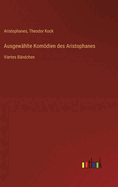 Aristophanes, Theodor Kock

Ausgewählte Komödien des Aristophanes

Viertes Bändchen

outlook